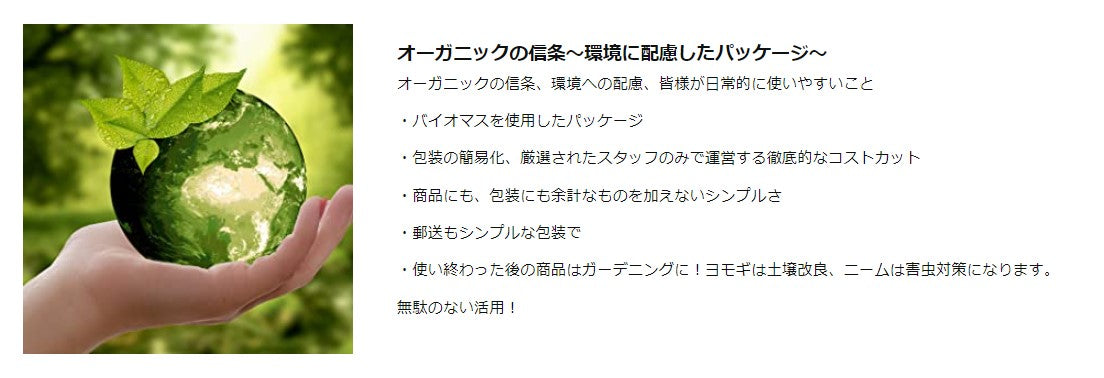 オーガニックの信条～環境に配慮したパッケージ～

オーガニックの信条、環境への配慮、皆様が日常的に使いやすいこと

・バイオマスを使用したパッケージ

・包装の簡易化、厳選されたスタッフのみで運営する徹底的なコストカット

・商品にも、包装にも余計なものを加えないシンプルさ

・郵送もシンプルな包装で

・使い終わった後の商品はガーデニングに！ヨモギは土壌改良、ニームは害虫対策になります。

無駄のない活用！